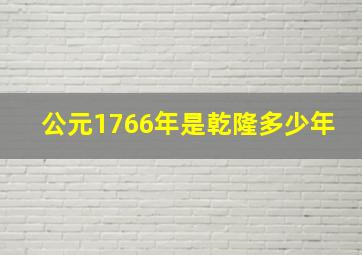 公元1766年是乾隆多少年